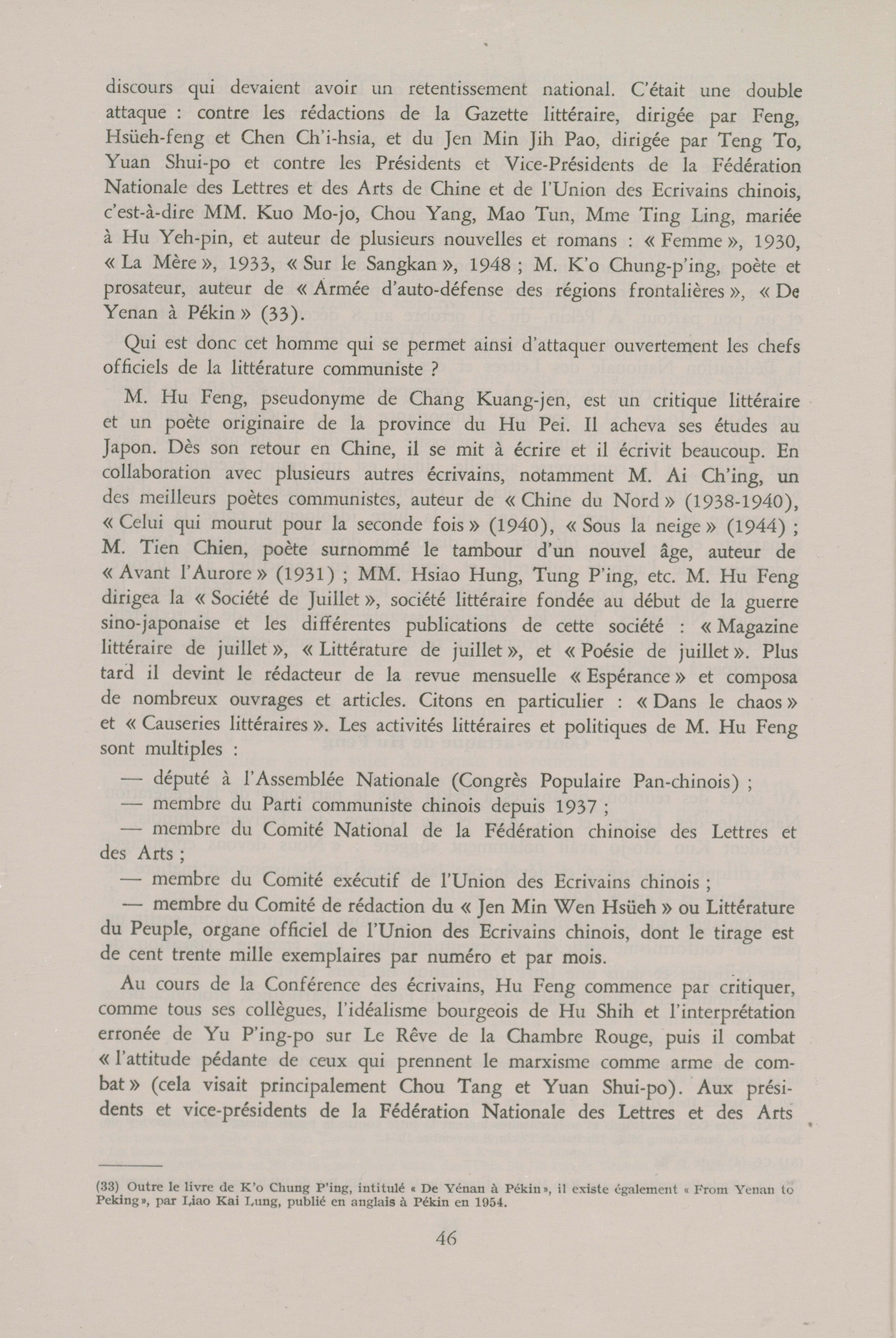 discours qui devaient avoir un retentissement national. C'était une double attaque : contre les rédactions de la Gazette littéraire, dirigée par Feng, Hsüeh-feng et Chen Ch'i-hsia, et du Jen Min Jih Pao, dirigée par Teng To, Yuan Shui-po et contre les Présidents et Vice-Présidents de la Fédération Nationale des Lettres et des Arts de Chine et de l'Union des Ecrivains chinois, c'est-à-dire MM. Kuo Mo-jo, Chou Yang, Mao Tun, Mme Ting Ling, mariée à Hu Yeh-pin, et auteur de plusieurs nouvelles et romans : « Femme », 1930, « La Mère », 1933, « Sur le Sangkan », 1948 ; M. K'o Chung-p'ing, poète et prosateur, auteur de « Armée d'auto-défense des régions frontalières », « De Yenan à Pékin » (33).

Qui est donc cet homme qui se permet ainsi d'attaquer ouvertement les chefs officiels de la littérature communiste ?

M. Hu Feng, pseudonyme de Chang Kuang-jen, est un critique littéraire et un poète originaire de la province du Hu Pei. Il acheva ses études au Japon. Dès son retour en Chine, il se mit à écrire et il écrivit beaucoup. En collaboration avec plusieurs autres écrivains, notamment M. Ai Ch'ing, un des meilleurs poètes communistes, auteur de « Chine du Nord » (1938-1940), « Celui qui mourut pour la seconde fois » (1940), « Sous la neige » (1944) ; M. Tien Chien, poète surnommé le tambour d'un nouvel âge, auteur de « Avant l'Aurore » (1931) ; MM. Hsiao Hung, Tung P'ing, etc. M. Hu Feng dirigea la « Société de Juillet », société littéraire fondée au début de la guerre sino-japonaise et les différentes publications de cette société : « Magazine littéraire de juillet », « Littérature de juillet », et « Poésie de juillet ». Plus tard il devint le rédacteur de la revue mensuelle « Espérance » et composa de nombreux ouvrages et articles. Citons en particulier : « Dans le chaos » et « Causeries littéraires ». Les activités littéraires et politiques de M. Hu Feng sont multiples :

— député à l'Assemblée Nationale (Congrès Populaire Pan-chinois) ;
— membre du Parti communiste chinois depuis 1937 ;
— membre du Comité National de la Fédération chinoise des Lettres et des Arts ;
— membre du Comité exécutif de l'Union des Ecrivains chinois ;
— membre du Comité de rédaction du « Jen Min Wen Hsüeh » ou Littérature du Peuple, organe officiel de l'Union des Ecrivains chinois, dont le tirage est de cent trente mille exemplaires par numéro et par mois.

Au cours de la Conférence des écrivains, Hu Feng commence par critiquer, comme tous ses collègues, l'idéalisme bourgeois de Hu Shih et l'interprétation erronée de Yu P'ing-po sur Le Rêve de la Chambre Rouge, puis il combat « l'attitude pédante de ceux qui prennent le marxisme comme arme de combat » (cela visait principalement Chou Tang et Yuan Shui-po). Aux présidents et vice-présidents de la Fédération Nationale des Lettres et des Arts

(33) Outre le livre de K'o Chung P'ing, intitulé « De Yénan à Pékin », il existe également « From Yenan to Peking », par Liao Kai Lung, publié en anglais à Pékin en 1954.

46